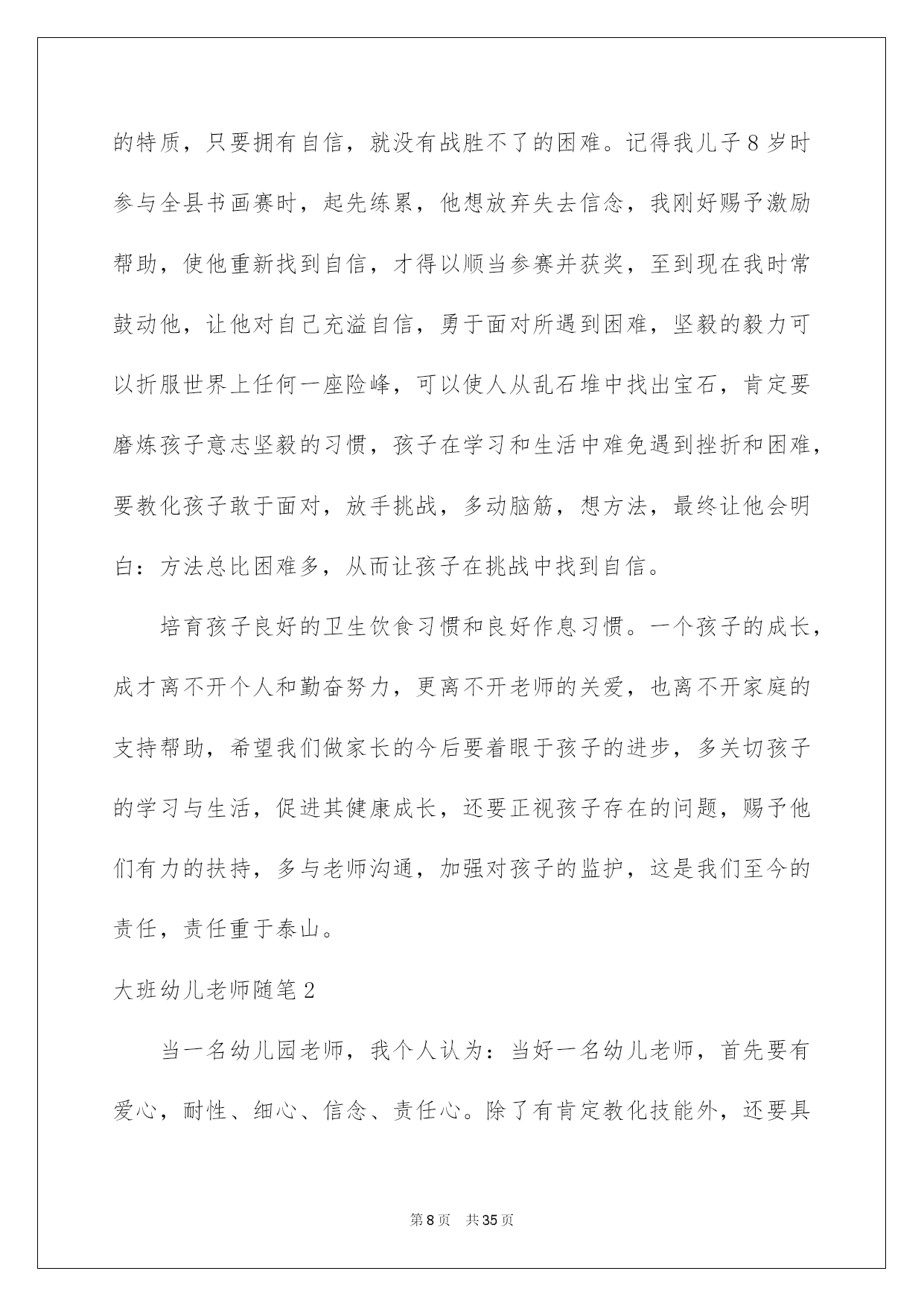 的特质，只要拥有自信，就没有战胜不了的困难。记得我儿子8岁时参与全县书画赛时，起先练累，他想放弃失去信念，我刚好赐予激励帮助，使他重新找到自信，才得以顺当参赛并获奖，至到现在我时常鼓动他，让他对自己充溢自信，勇于面对所遇到困难，坚毅的毅力可以折服世界上任何一座险峰，可以使人从乱石堆中找出宝石，肯定要磨炼孩子意志坚毅的习惯，孩子在学习和生活中难免遇到挫折和困难，要教化孩子敢于面对，放手挑战，多动脑筋，想方法，最终让他会明白：方法总比困难多，从而让孩子在挑战中找到自信。

培育孩子良好的卫生饮食习惯和良好作息习惯。一个孩子的成长，成才离不开个人和勤奋努力，更离不开老师的关爱，也离不开家庭的支持帮助，希望我们做家长的今后要着眼于孩子的进步，多关切孩子的学习与生活，促进其健康成长，还要正视孩子存在的问题，赐予他们有力的扶持，多与老师沟通，加强对孩子的监护，这是我们至今的责任，责任重于泰山。

大班幼儿老师随笔2

当一名幼儿园老师，我个人认为：当好一名幼儿老师，首先要有爱心，耐性、细心、信念、责任心。除了有肯定教化技能外，还要具

第8页 共35页